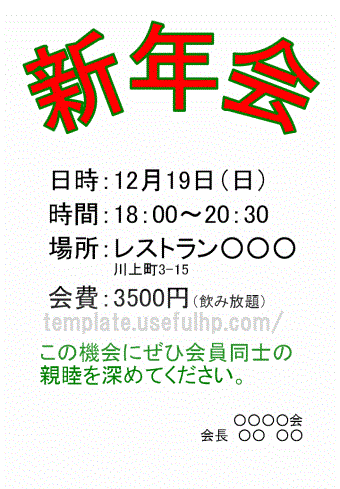 新年会

日時：12月19日（日）
時間：18：00～20：30
場所：レストラン〇〇〇
川上町3-15
会費：3500円（飲み放題）

template.usefulhp.com/

この機会にぜひ会員同士の親睦を深めてください。

〇〇〇〇会
会長 〇〇 〇〇